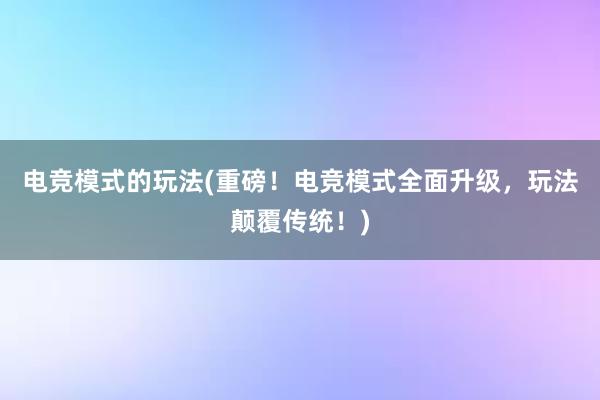 电竞模式的玩法(重磅！电竞模式全面升级，玩法颠覆传统！)